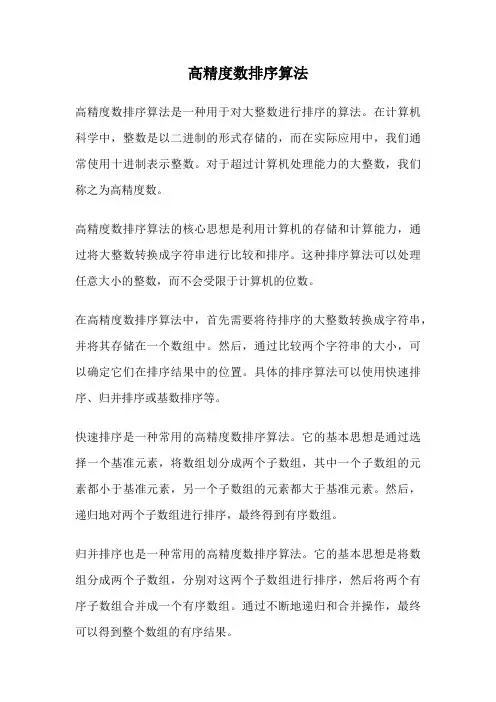 高精度数排序算法

高精度数排序算法是一种用于对大整数进行排序的算法。在计算机科学中，整数是以二进制的形式存储的，而在实际应用中，我们通常使用十进制表示整数。对于超过计算机处理能力的大整数，我们称之为高精度数。

高精度数排序算法的核心思想是利用计算机的存储和计算能力，通过将大整数转换成字符串进行比较和排序。这种排序算法可以处理任意大小的整数，而不会受限于计算机的位数。

在高精度数排序算法中，首先需要将待排序的大整数转换成字符串，并将其存储在一个数组中。然后，通过比较两个字符串的大小，可以确定它们在排序结果中的位置。具体的排序算法可以使用快速排序、归并排序或基数排序等。

快速排序是一种常用的高精度数排序算法。它的基本思想是通过选择一个基准元素，将数组划分成两个子数组，其中一个子数组的元素都小于基准元素，另一个子数组的元素都大于基准元素。然后，递归地对两个子数组进行排序，最终得到有序数组。

归并排序也是一种常用的高精度数排序算法。它的基本思想是将数组分成两个子数组，分别对这两个子数组进行排序，然后将两个有序子数组合并成一个有序数组。通过不断地递归和合并操作，最终可以得到整个数组的有序结果。